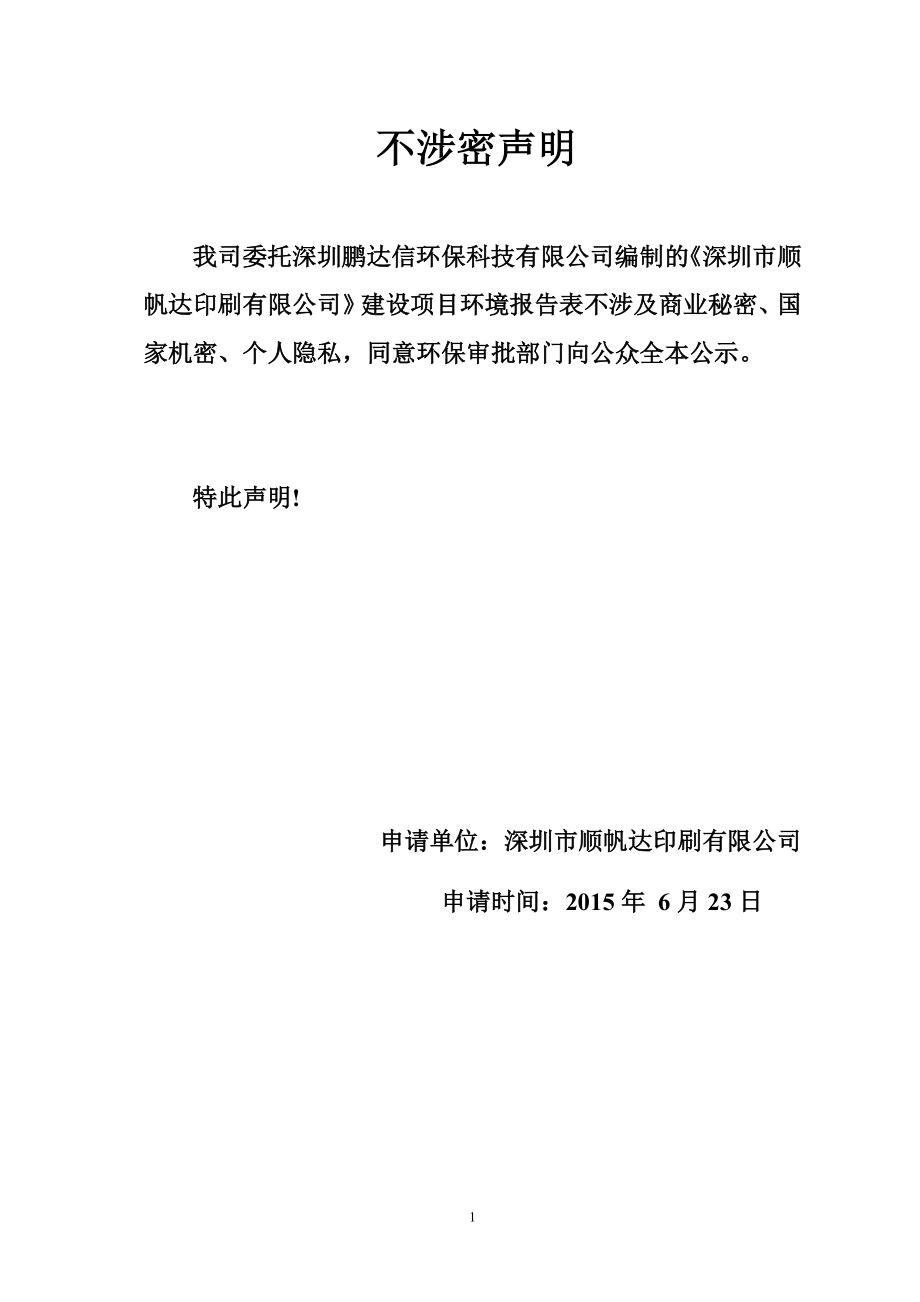 不涉密声明

我司委托深圳鹏达信环保科技有限公司编制的《深圳市顺帆达印刷有限公司》建设项目环境报告表不涉及商业秘密、国家机密、个人隐私，同意环保审批部门向公众全本公示。

特此声明!

申请单位：深圳市顺帆达印刷有限公司

申请时间：2015 年 6 月 23 日

1